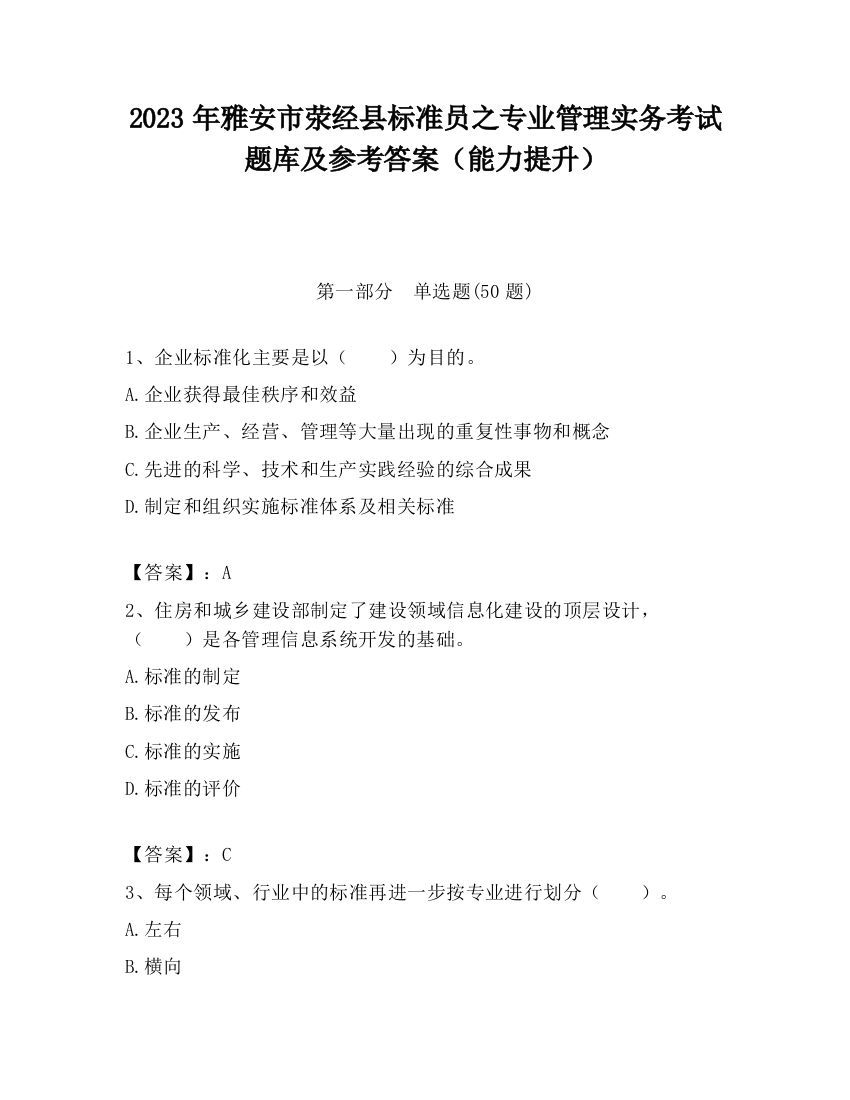 2023 年雅安市荥经县标准员之专业管理实务考试题库及参考答案（能力提升）

第一部分　单选题(50 题)

1、企业标准化主要是以（　　）为目的。
A.企业获得最佳秩序和效益
B.企业生产、经营、管理等大量出现的重复性事物和概念
C.先进的科学、技术和生产实践经验的综合成果
D.制定和组织实施标准体系及相关标准

【答案】：A
2、住房和城乡建设部制定了建设领域信息化建设的顶层设计，（　　）是各管理信息系统开发的基础。
A.标准的制定
B.标准的发布
C.标准的实施
D.标准的评价

【答案】：C
3、每个领域、行业中的标准再进一步按专业进行划分（　　）。
A.左右
B.横向